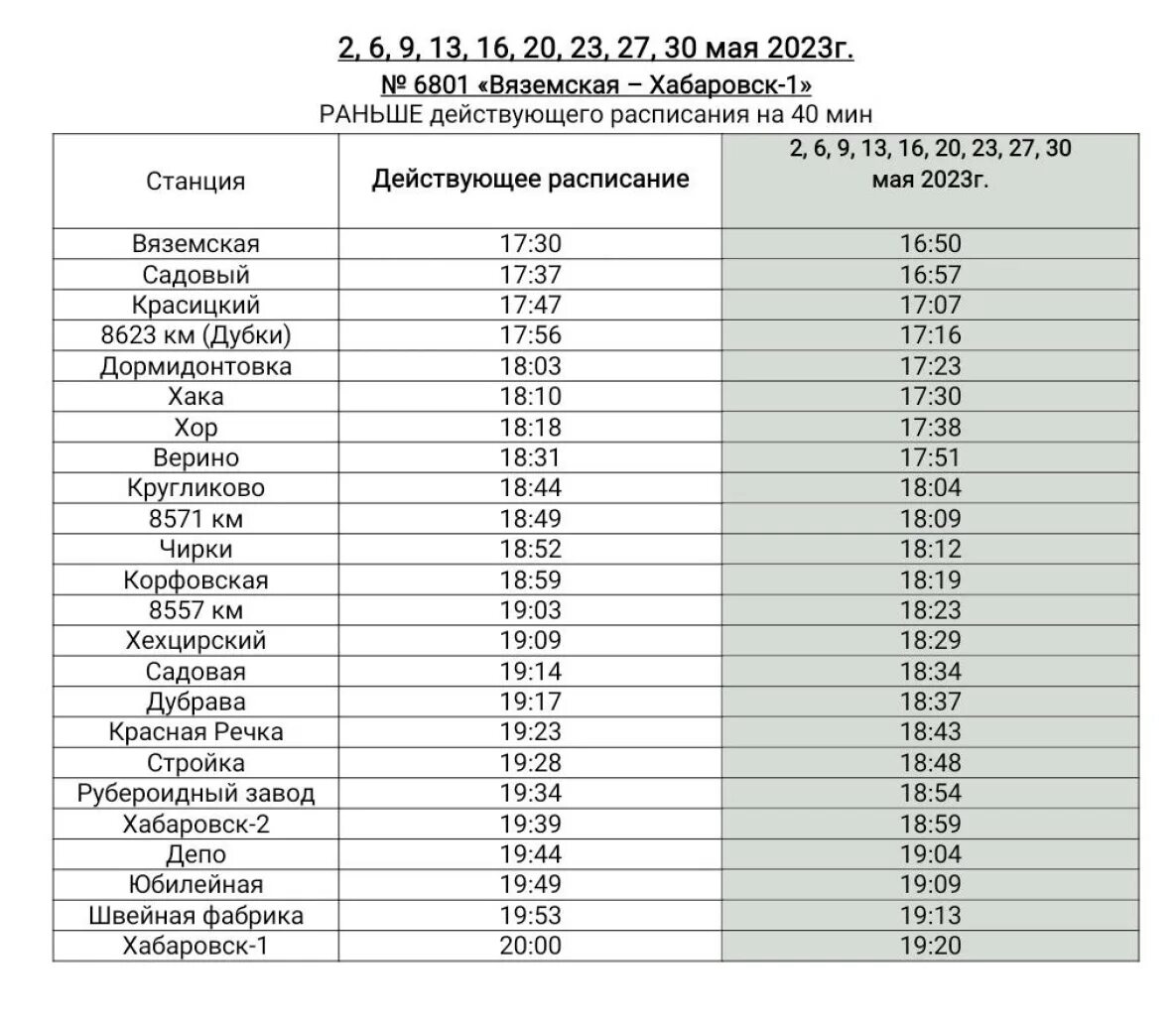 2, 6, 9, 13, 16, 20, 23, 27, 30 мая 2023г.

№ 6801 «Вяземская – Хабаровск-1»

РАНЬШЕ действующего расписания на 40 мин

| Станция | Действующее расписание | 2, 6, 9, 13, 16, 20, 23, 27, 30 мая 2023г. |
|---|---|---|
| Вяземская | 17:30 | 16:50 |
| Садовый | 17:37 | 16:57 |
| Красицкий | 17:47 | 17:07 |
| 8623 км (Дубки) | 17:56 | 17:16 |
| Дормидонтовка | 18:03 | 17:23 |
| Хака | 18:10 | 17:30 |
| Хор | 18:18 | 17:38 |
| Верино | 18:31 | 17:51 |
| Кругликово | 18:44 | 18:04 |
| 8571 км | 18:49 | 18:09 |
| Чирки | 18:52 | 18:12 |
| Корфовская | 18:59 | 18:19 |
| 8557 км | 19:03 | 18:23 |
| Хехцирский | 19:09 | 18:29 |
| Садовая | 19:14 | 18:34 |
| Дубрава | 19:17 | 18:37 |
| Красная Речка | 19:23 | 18:43 |
| Стройка | 19:28 | 18:48 |
| Рубероидный завод | 19:34 | 18:54 |
| Хабаровск-2 | 19:39 | 18:59 |
| Депо | 19:44 | 19:04 |
| Юбилейная | 19:49 | 19:09 |
| Швейная фабрика | 19:53 | 19:13 |
| Хабаровск-1 | 20:00 | 19:20 |